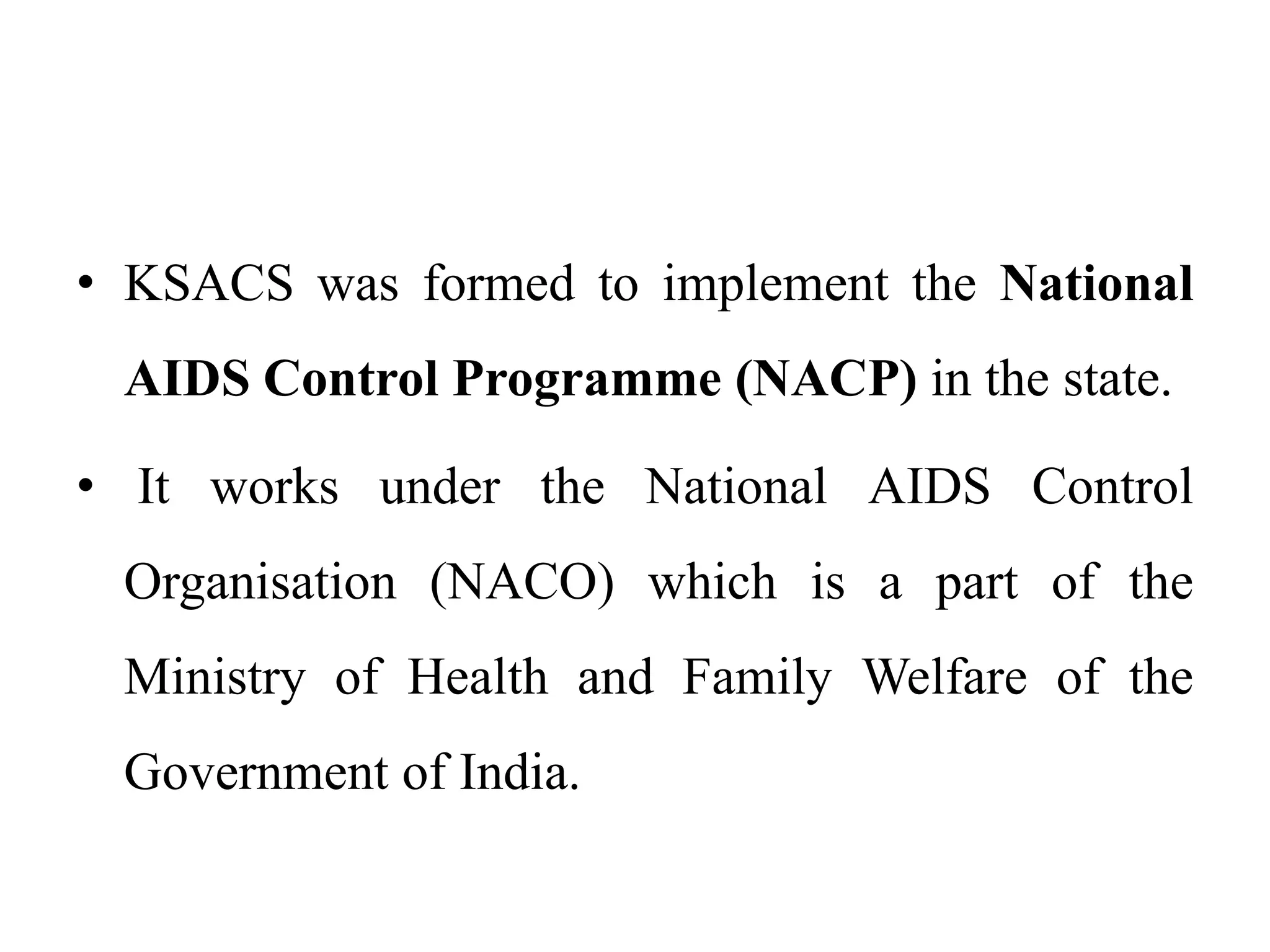 • KSACS was formed to implement the National AIDS Control Programme (NACP) in the state.

• It works under the National AIDS Control Organisation (NACO) which is a part of the Ministry of Health and Family Welfare of the Government of India.